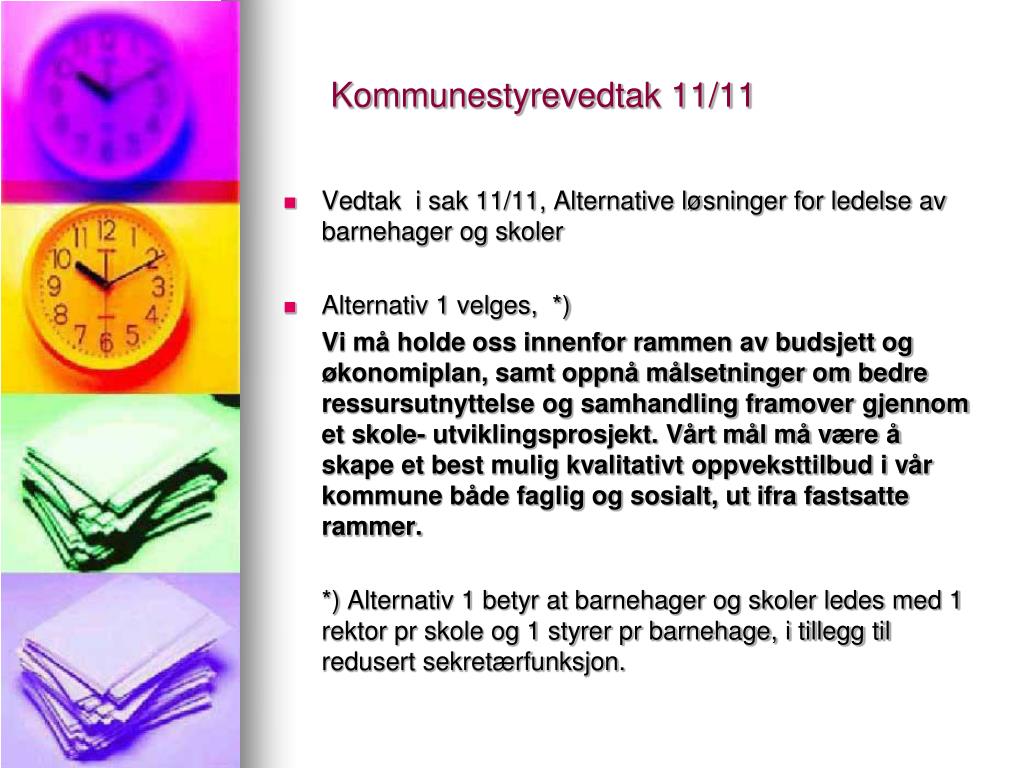 Kommunestyrevedtak 11/11

Vedtak  i sak 11/11, Alternative løsninger for ledelse av barnehager og skoler

Alternativ 1 velges,  *)

Vi må holde oss innenfor rammen av budsjett og økonomiplan, samt oppnå målsetninger om bedre ressursutnyttelse og samhandling framover gjennom et skole- utviklingsprosjekt. Vårt mål må være å skape et best mulig kvalitativt oppveksttilbud i vår kommune både faglig og sosialt, ut ifra fastsatte rammer.

*) Alternativ 1 betyr at barnehager og skoler ledes med 1 rektor pr skole og 1 styrer pr barnehage, i tillegg til redusert sekretærfunksjon.